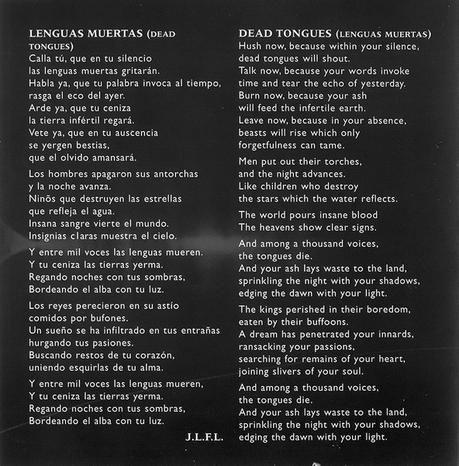 LENGUAS MUERTAS (DEAD TONGUES)
Calla tú, que en tu silencio
las lenguas muertas gritarán.
Habla ya, que tu palabra invoca al tiempo,
rasga el eco del ayer.
Arde ya, que tu ceniza
la tierra infértil regará.
Vete ya, que en tu auscencia
se yergen bestias,
que el olvido amansará.

Los hombres apagaron sus antorchas
y la noche avanza.
Ninõs que destruyen las estrellas
que refleja el agua.
Insana sangre vierte el mundo.
Insignias claras muestra el cielo.

Y entre mil voces las lenguas mueren.
Y tu ceniza las tierras yerma.
Regando noches con tus sombras,
Bordeando el alba con tu luz.

Los reyes perecieron en su astío
comidos por bufones.
Un sueño se ha infiltrado en tus entrañas
hurgando tus pasiones.
Buscando restos de tu corazón,
uniendo esquirlas de tu alma.

Y entre mil voces las lenguas mueren,
Y tu ceniza las tierras yerma.
Regando noches con tus sombras,
Bordeando el alba con tu luz.

J.L.F.L.

DEAD TONGUES (LENGUAS MUERTAS)
Hush now, because within your silence,
dead tongues will shout.
Talk now, because your words invoke
time and tear the echo of yesterday.
Burn now, because your ash
will feed the infertile earth.
Leave now, because in your absence,
beasts will rise which only
forgetfulness can tame.

Men put out their torches,
and the night advances.
Like children who destroy
the stars which the water reflects.

The world pours insane blood
The heavens show clear signs.

And among a thousand voices,
the tongues die.
And your ash lays waste to the land,
sprinkling the night with your shadows,
edging the dawn with your light.

The kings perished in their boredom,
eaten by their buffoons.
A dream has penetrated your innards,
ransacking your passions,
searching for remains of your heart,
joining slivers of your soul.

And among a thousand voices,
the tongues die.
And your ash lays waste to the land,
sprinkling the night with your shadows,
edging the dawn with your light.